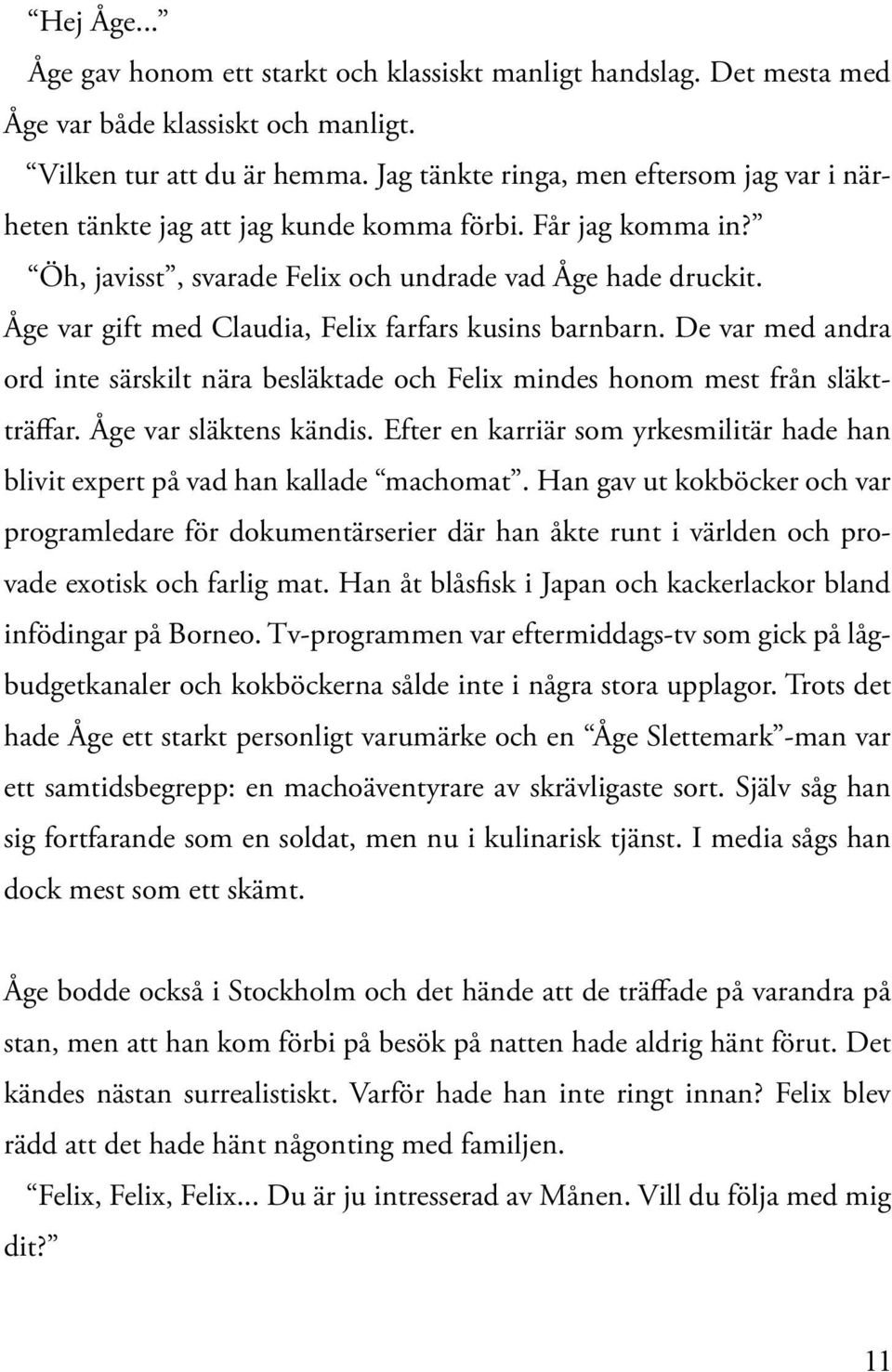 “Hej Åge...”

Åge gav honom ett starkt och klassiskt manligt handslag. Det mesta med Åge var både klassiskt och manligt.

“Vilken tur att du är hemma. Jag tänkte ringa, men eftersom jag var i närheten tänkte jag att jag kunde komma förbi. Får jag komma in?”

“Öh, javisst”, svarade Felix och undrade vad Åge hade druckit. Åge var gift med Claudia, Felix farfars kusins barnbarn. De var med andra ord inte särskilt nära besläktade och Felix mindes honom mest från släktträffar. Åge var släktens kändis. Efter en karriär som yrkesmilitär hade han blivit expert på vad han kallade “machomat”. Han gav ut kokböcker och var programledare för dokumentärserier där han åkte runt i världen och provade exotisk och farlig mat. Han åt blåsfisk i Japan och kackerlackor bland infödingar på Borneo. Tv-programmen var eftermiddags-tv som gick på lågbudgetkanaler och kokböckerna sålde inte i några stora upplagor. Trots det hade Åge ett starkt personligt varumärke och en “Åge Slettemark”-man var ett samtidsbegrepp: en machoäventyrare av skrävligaste sort. Själv såg han sig fortfarande som en soldat, men nu i kulinarisk tjänst. I media sågs han dock mest som ett skämt.

Åge bodde också i Stockholm och det hände att de träffade på varandra på stan, men att han kom förbi på besök på natten hade aldrig hänt förut. Det kändes nästan surrealistiskt. Varför hade han inte ringt innan? Felix blev rädd att det hade hänt någonting med familjen.

“Felix, Felix, Felix... Du är ju intresserad av Månen. Vill du följa med mig dit?”

11